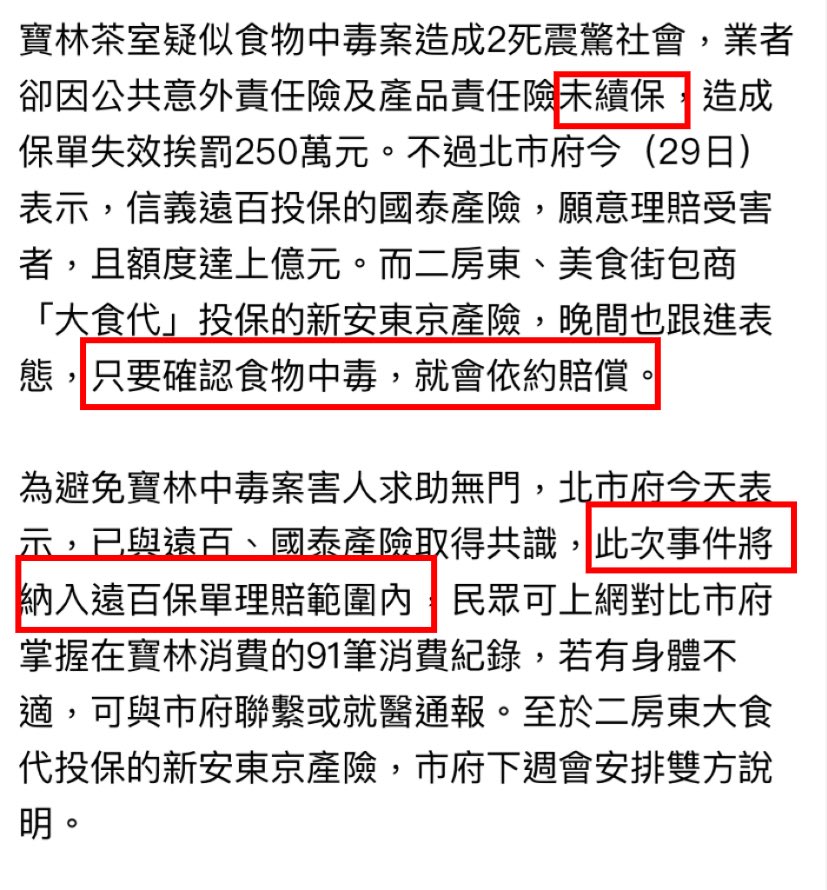 寶林茶室疑似食物中毒案造成2死震驚社會，業者卻因公共意外責任險及產品責任險未續保，造成保單失效挨罰250萬元。不過北市府今（29日）表示，信義遠百投保的國泰產險，願意理賠受害者，且額度達上億元。而二房東、美食街包商「大食代」投保的新安東京產險，晚間也跟進表態，只要確認食物中毒，就會依約賠償。

為避免寶林中毒案害人求助無門，北市府今天表示，已與遠百、國泰產險取得共識，此次事件將納入遠百保單理賠範圍內，民眾可上網對比市府掌握在寶林消費的91筆消費紀錄，若有身體不適，可與市府聯繫或就醫通報。至於二房東大食代投保的新安東京產險，市府下週會安排雙方說明。